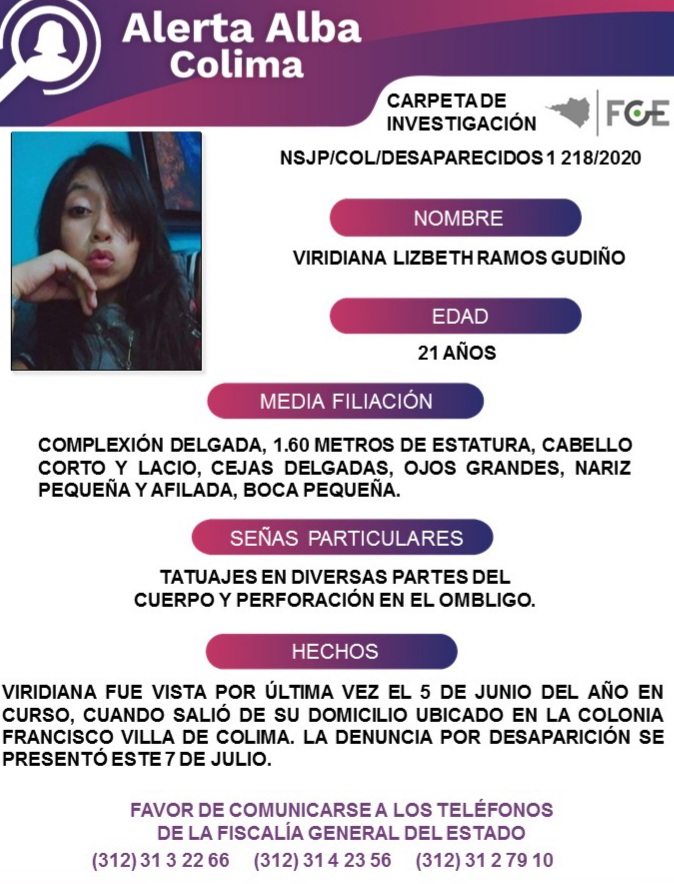 Alerta Alba
Colima

CARPETA DE
INVESTIGACIÓN

FGE

NSJP/COL/DESAPARECIDOS 1 218/2020

NOMBRE

VIRIDIANA LIZBETH RAMOS GUDIÑO

EDAD

21 AÑOS

MEDIA FILIACIÓN

COMPLEXIÓN DELGADA, 1.60 METROS DE ESTATURA, CABELLO CORTO Y LACIO, CEJAS DELGADAS, OJOS GRANDES, NARIZ PEQUEÑA Y AFILADA, BOCA PEQUEÑA.

SEÑAS PARTICULARES

TATUAJES EN DIVERSAS PARTES DEL CUERPO Y PERFORACIÓN EN EL OMBLIGO.

HECHOS

VIRIDIANA FUE VISTA POR ÚLTIMA VEZ EL 5 DE JUNIO DEL AÑO EN CURSO, CUANDO SALIÓ DE SU DOMICILIO UBICADO EN LA COLONIA FRANCISCO VILLA DE COLIMA. LA DENUNCIA POR DESAPARICIÓN SE PRESENTÓ ESTE 7 DE JULIO.

FAVOR DE COMUNICARSE A LOS TELÉFONOS
DE LA FISCALÍA GENERAL DEL ESTADO
(312) 31 3 22 66 (312) 31 4 23 56 (312) 31 2 79 10